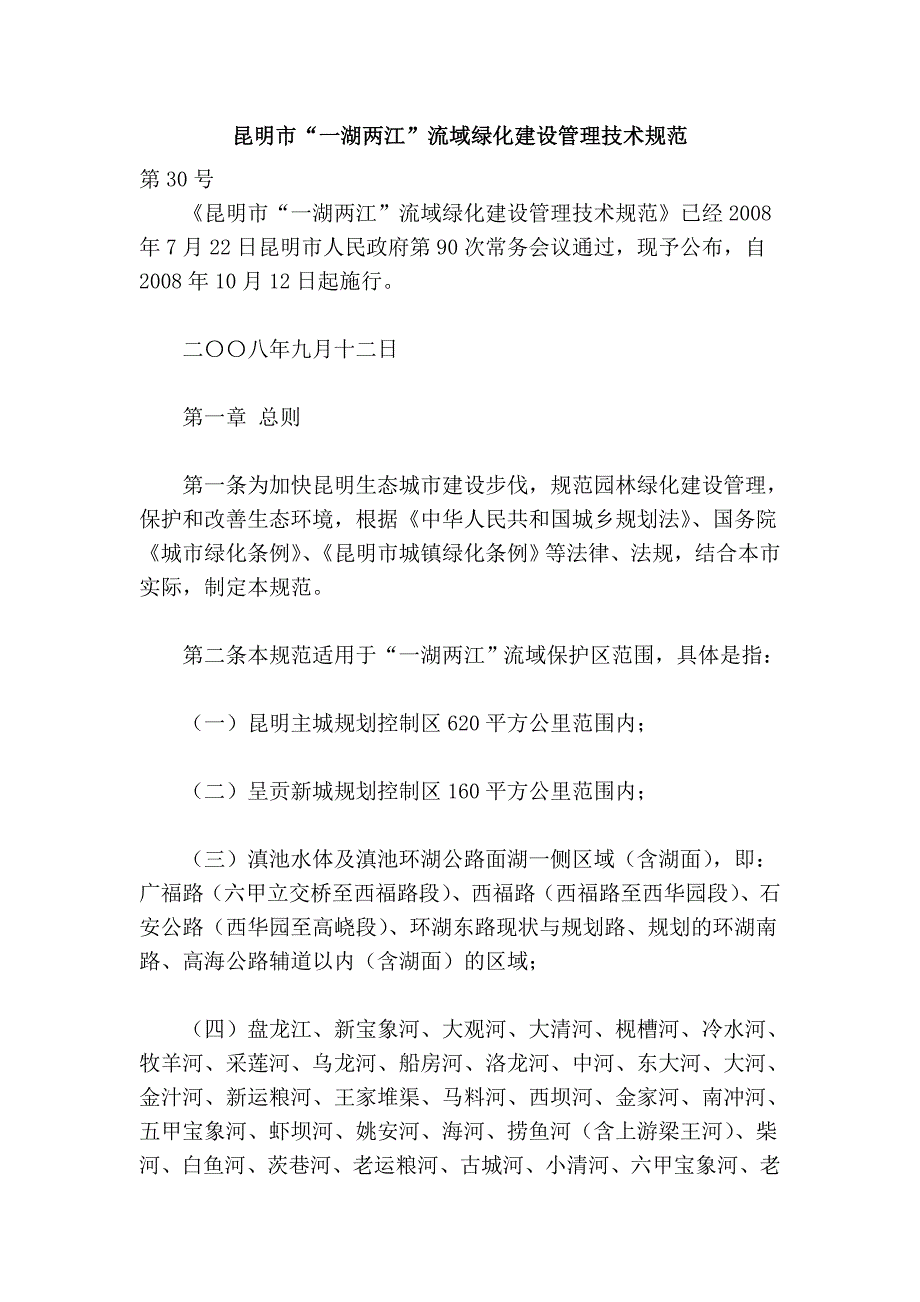 昆明市“一湖两江”流域绿化建设管理技术规范

第 30 号

《昆明市“一湖两江”流域绿化建设管理技术规范》已经 2008 年 7 月 22 日昆明市人民政府第 90 次常务会议通过，现予公布，自 2008 年 10 月 12 日起施行。

二〇〇八年九月十二日

第一章 总则

第一条为加快昆明生态城市建设步伐，规范园林绿化建设管理，保护和改善生态环境，根据《中华人民共和国城乡规划法》、国务院《城市绿化条例》、《昆明市城镇绿化条例》等法律、法规，结合本市实际，制定本规范。

第二条本规范适用于“一湖两江”流域保护区范围，具体是指：

（一）昆明主城规划控制区 620 平方公里范围内；

（二）呈贡新城规划控制区 160 平方公里范围内；

（三）滇池水体及滇池环湖公路面湖一侧区域（含湖面），即：广福路（六甲立交桥至西福路段）、西福路（西福路至西华园段）、石安公路（西华园至高峣段）、环湖东路现状与规划路、规划的环湖南路、高海公路辅道以内（含湖面）的区域；

（四）盘龙江、新宝象河、大观河、大清河、枧槽河、冷水河、牧羊河、采莲河、乌龙河、船房河、洛龙河、中河、东大河、大河、金汁河、新运粮河、王家堆渠、马料河、西坝河、金家河、南冲河、五甲宝象河、虾坝河、姚安河、海河、捞鱼河（含上游梁王河）、柴河、白鱼河、茨巷河、老运粮河、古城河、小清河、六甲宝象河、老